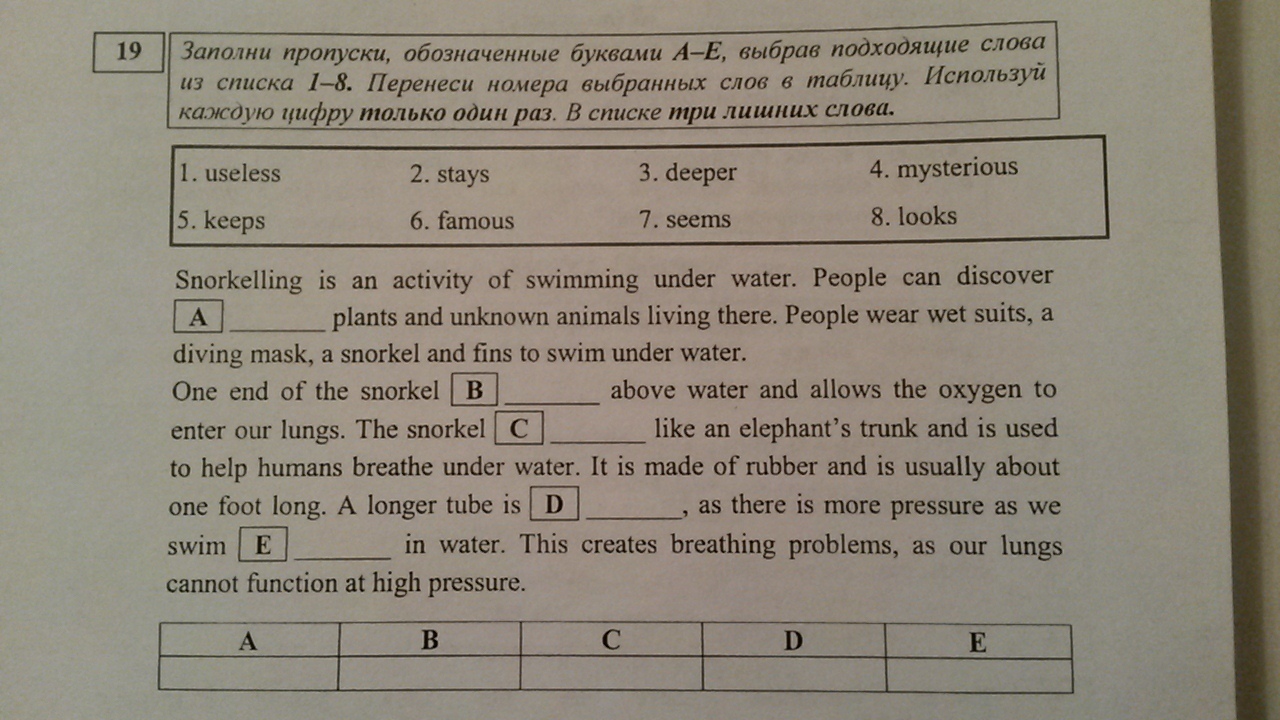 19

Заполни пропуски, обозначенные буквами A–E, выбрав подходящие слова из списка 1–8. Перенеси номера выбранных слов в таблицу. Используй каждую цифру только один раз. В списке три лишних слова.

| 1. useless | 2. stays | 3. deeper | 4. mysterious |
|---|---|---|---|
| 5. keeps | 6. famous | 7. seems | 8. looks |

Snorkelling is an activity of swimming under water. People can discover A _______ plants and unknown animals living there. People wear wet suits, a diving mask, a snorkel and fins to swim under water.
One end of the snorkel B _______ above water and allows the oxygen to enter our lungs. The snorkel C _______ like an elephant's trunk and is used to help humans breathe under water. It is made of rubber and is usually about one foot long. A longer tube is D _______, as there is more pressure as we swim E _______ in water. This creates breathing problems, as our lungs cannot function at high pressure.

| A | B | C | D | E |
|---|---|---|---|---|
|  |  |  |  |  |